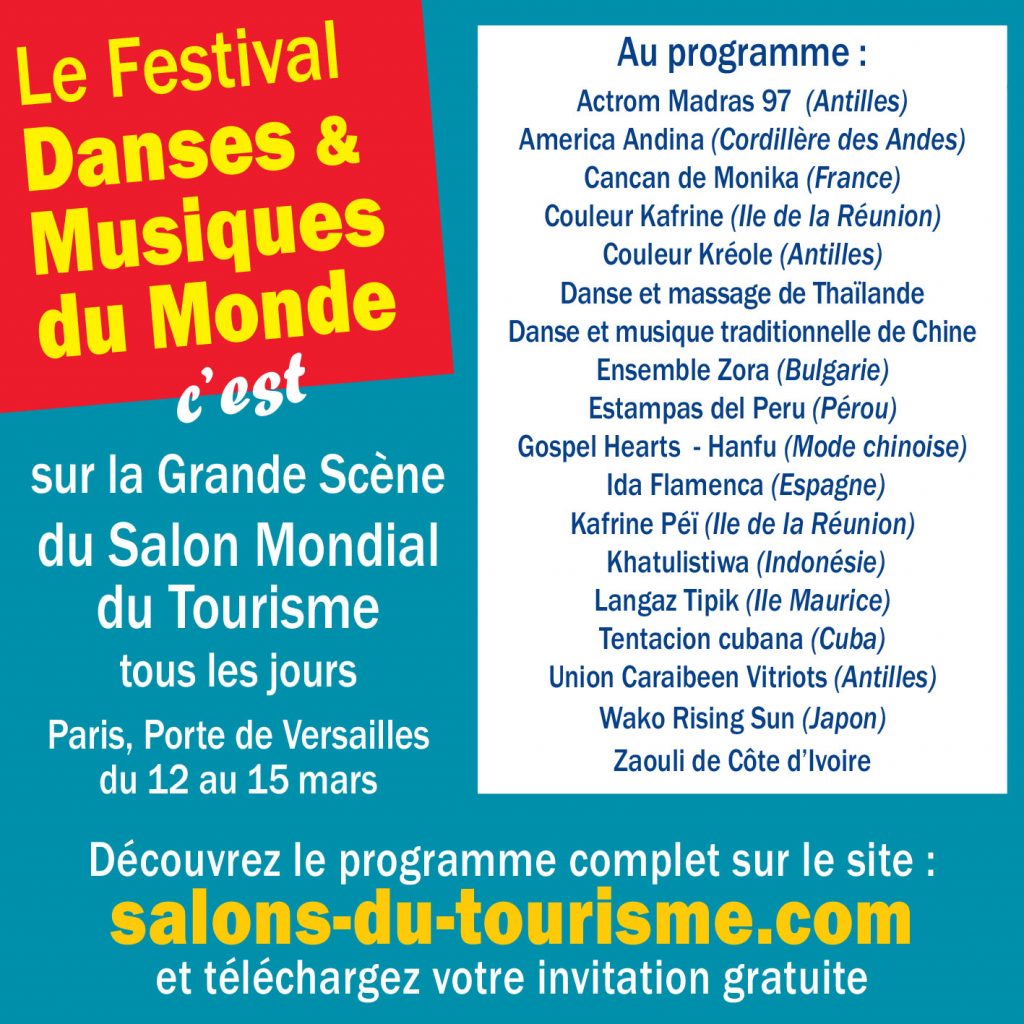 Le Festival
Danses &
Musiques
du Monde
c'est

sur la Grande Scène
du Salon Mondial
du Tourisme
tous les jours

Paris, Porte de Versailles
du 12 au 15 mars

Au programme :
Actrom Madras 97 (Antilles)
America Andina (Cordillère des Andes)
Cancan de Monika (France)
Couleur Kafrine (Ile de la Réunion)
Couleur Kréole (Antilles)
Danse et massage de Thaïlande
Danse et musique traditionnelle de Chine
Ensemble Zora (Bulgarie)
Estampas del Peru (Pérou)
Gospel Hearts - Hanfu (Mode chinoise)
Ida Flamenca (Espagne)
Kafrine Péï (Ile de la Réunion)
Khatulistiwa (Indonésie)
Langaz Tipik (Ile Maurice)
Tentacion cubana (Cuba)
Union Caraibeen Vitriots (Antilles)
Wako Rising Sun (Japon)
Zaouli de Côte d'Ivoire

Découvrez le programme complet sur le site :
salons-du-tourisme.com
et téléchargez votre invitation gratuite